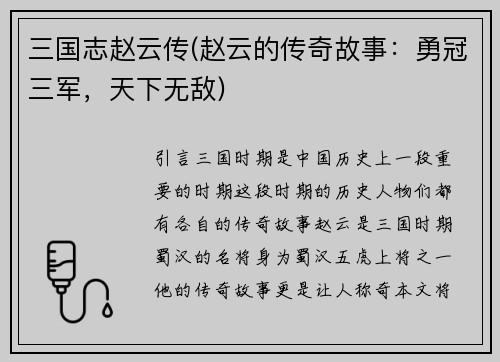 三国志赵云传(赵云的传奇故事：勇冠三军，天下无敌)

引言三国时期是中国历史上一段重要的时期这段时期的历史人物们都有各自的传奇故事赵云是三国时期蜀汉的名将身为蜀汉五虎上将之一他的传奇故事更是让人称奇本文将